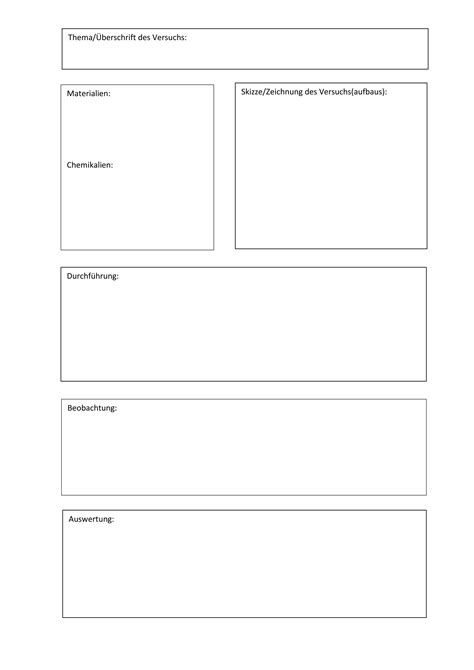 Thema/Überschrift des Versuchs:

Materialien:

Chemikalien:

Skizze/Zeichnung des Versuchs(aufbaus):

Durchführung:

Beobachtung:

Auswertung: